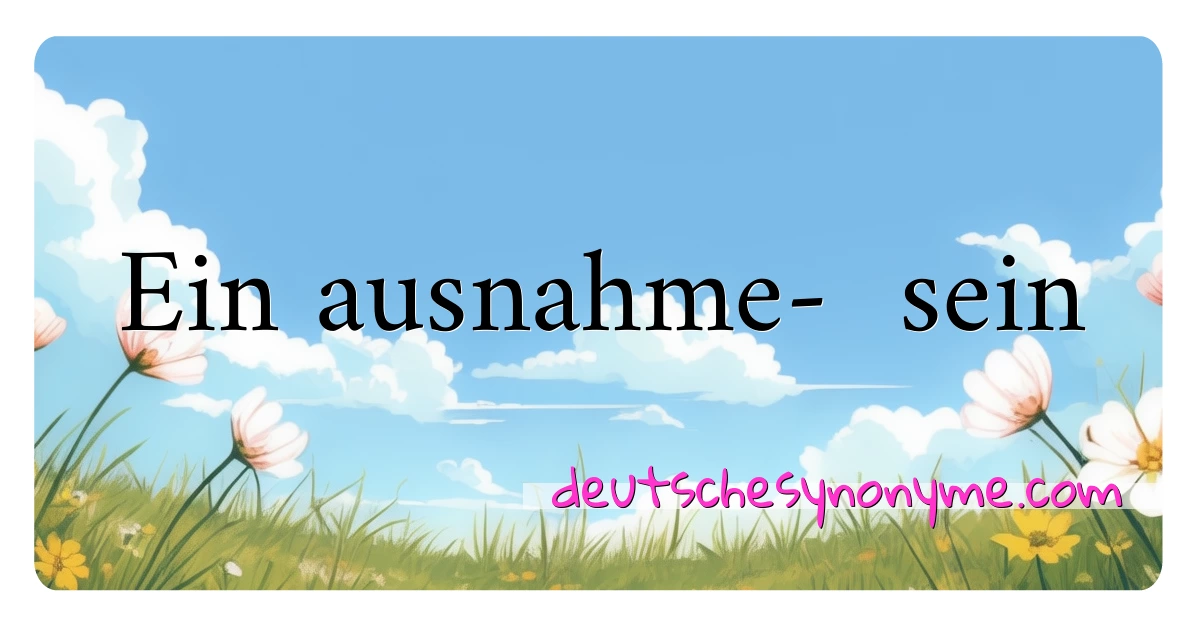 Ein ausnahme- sein

deutschesynonyme.com